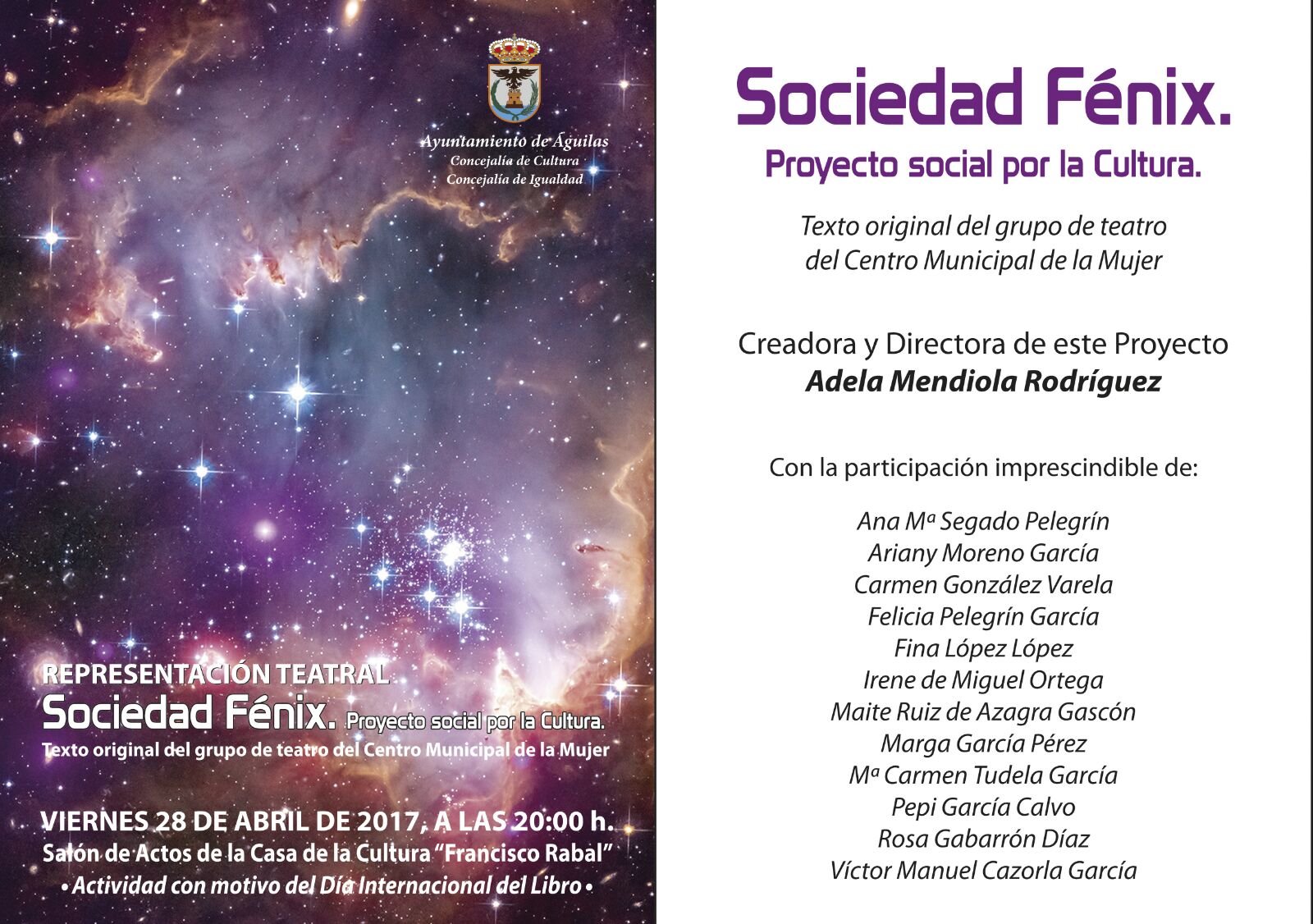 Ayuntamiento de Águilas
Concejalía de Cultura
Concejalía de Igualdad

REPRESENTACIÓN TEATRAL
Sociedad Fénix. Proyecto social por la Cultura.
Texto original del grupo de teatro del Centro Municipal de la Mujer

VIERNES 28 DE ABRIL DE 2017, A LAS 20:00 h.
Salón de Actos de la Casa de la Cultura "Francisco Rabal"
• Actividad con motivo del Día Internacional del Libro •

Sociedad Fénix.
Proyecto social por la Cultura.

Texto original del grupo de teatro del Centro Municipal de la Mujer

Creadora y Directora de este Proyecto
Adela Mendiola Rodríguez

Con la participación imprescindible de:

Ana Mª Segado Pelegrín
Ariany Moreno García
Carmen González Varela
Felicia Pelegrín García
Fina López López
Irene de Miguel Ortega
Maite Ruiz de Azagra Gascón
Marga García Pérez
Mª Carmen Tudela García
Pepi García Calvo
Rosa Gabarrón Díaz
Víctor Manuel Cazorla García